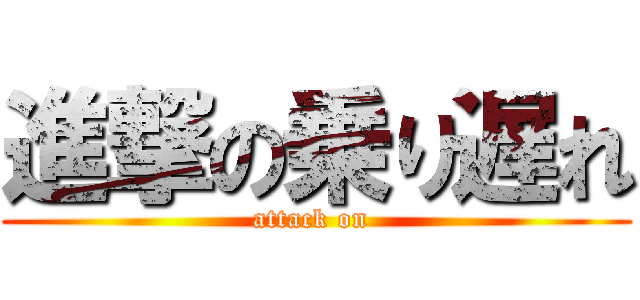 進撃の乗り遅れ
attack on